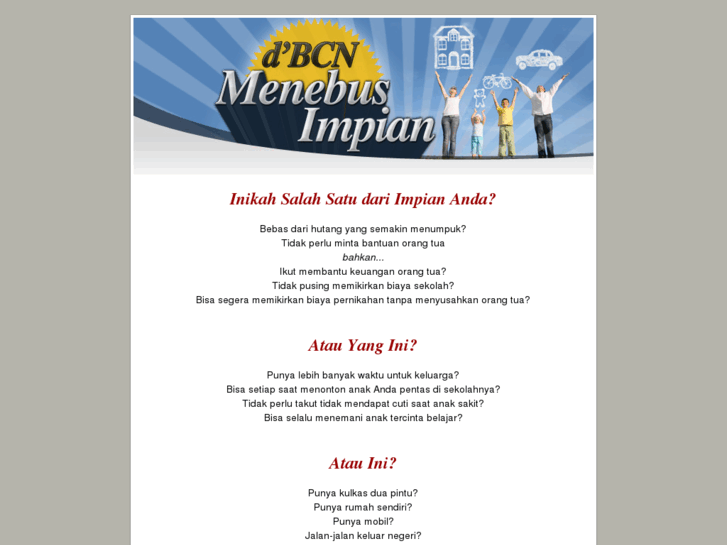 d'BCN
Menebus
Impian

Inikah Salah Satu dari Impian Anda?

Bebas dari hutang yang semakin menumpuk?
Tidak perlu minta bantuan orang tua
bahkan...
Ikut membantu keuangan orang tua?
Tidak pusing memikirkan biaya sekolah?
Bisa segera memikirkan biaya pernikahan tanpa menyusahkan orang tua?

Atau Yang Ini?

Punya lebih banyak waktu untuk keluarga?
Bisa setiap saat menonton anak Anda pentas di sekolahnya?
Tidak perlu takut tidak mendapat cuti saat anak sakit?
Bisa selalu menemani anak tercinta belajar?

Atau Ini?

Punya kulkas dua pintu?
Punya rumah sendiri?
Punya mobil?
Jalan-jalan keluar negeri?